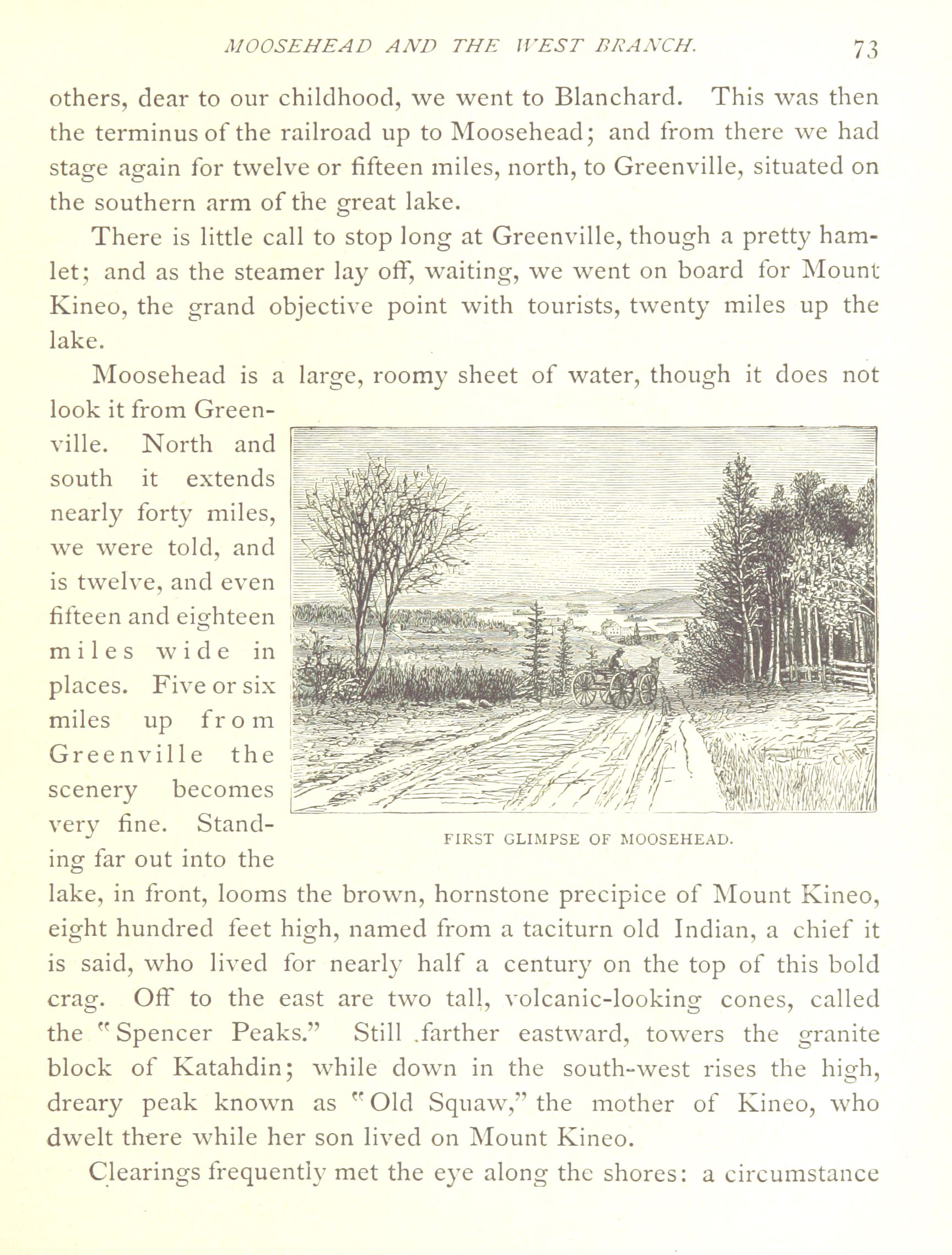 MOOSEHEAD AND THE WEST BRANCH. 73

others, dear to our childhood, we went to Blanchard. This was then the terminus of the railroad up to Moosehead; and from there we had stage again for twelve or fifteen miles, north, to Greenville, situated on the southern arm of the great lake.

There is little call to stop long at Greenville, though a pretty hamlet; and as the steamer lay off, waiting, we went on board for Mount Kineo, the grand objective point with tourists, twenty miles up the lake.

Moosehead is a large, roomy sheet of water, though it does not look it from Greenville. North and south it extends nearly forty miles, we were told, and is twelve, and even fifteen and eighteen miles wide in places. Five or six miles up from Greenville the scenery becomes very fine. Standing far out into the lake, in front, looms the brown, hornstone precipice of Mount Kineo, eight hundred feet high, named from a taciturn old Indian, a chief it is said, who lived for nearly half a century on the top of this bold crag. Off to the east are two tall, volcanic-looking cones, called the "Spencer Peaks." Still farther eastward, towers the granite block of Katahdin; while down in the south-west rises the high, dreary peak known as "Old Squaw," the mother of Kineo, who dwelt there while her son lived on Mount Kineo.

FIRST GLIMPSE OF MOOSEHEAD.

Clearings frequently met the eye along the shores: a circumstance